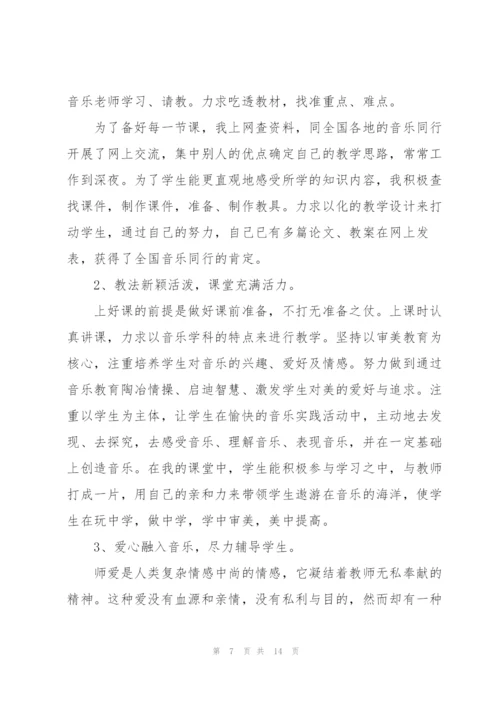 音乐老师学习、请教。力求吃透教材，找准重点、难点。

为了备好每一节课，我上网查资料，同全国各地的音乐同行开展了网上交流，集中别人的优点确定自己的教学思路，常常工作到深夜。为了学生能更直观地感受所学的知识内容，我积极查找课件，制作课件，准备、制作教具。力求以化的教学设计来打动学生，通过自己的努力，自己已有多篇论文、教案在网上发表，获得了全国音乐同行的肯定。

2、教法新颖活泼，课堂充满活力。

上好课的前提是做好课前准备，不打无准备之仗。上课时认真讲课，力求以音乐学科的特点来进行教学。坚持以审美教育为核心，注重培养学生对音乐的兴趣、爱好及情感。努力做到通过音乐教育陶冶情操、启迪智慧、激发学生对美的爱好与追求。注重以学生为主体，让学生在愉快的音乐实践活动中，主动地去发现、去探究，去感受音乐、理解音乐、表现音乐，并在一定基础上创造音乐。在我的课堂中，学生能积极参与学习之中，与教师打成一片，用自己的亲和力来带领学生遨游在音乐的海洋，使学生在玩中学，做中学，学中审美，美中提高。

3、爱心融入音乐，尽力辅导学生。

师爱是人类复杂情感中尚的情感，它凝结着教师无私奉献的精神。这种爱没有血源和亲情，没有私利与目的，然而却有一种

第 7 页 共 14 页